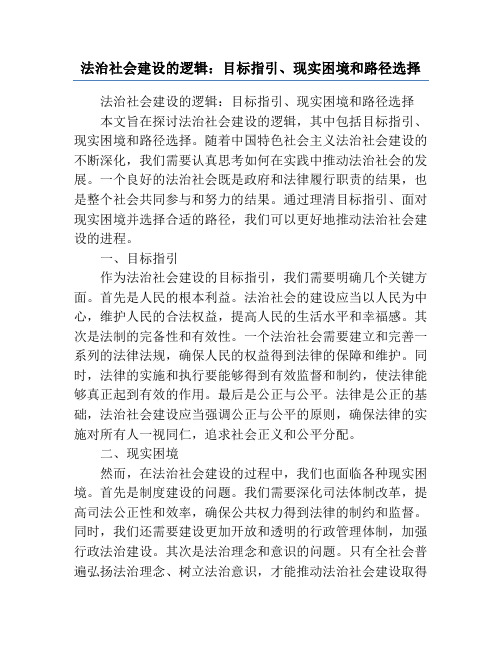 法治社会建设的逻辑：目标指引、现实困境和路径选择

法治社会建设的逻辑：目标指引、现实困境和路径选择

本文旨在探讨法治社会建设的逻辑，其中包括目标指引、现实困境和路径选择。随着中国特色社会主义法治社会建设的不断深化，我们需要认真思考如何在实践中推动法治社会的发展。一个良好的法治社会既是政府和法律履行职责的结果，也是整个社会共同参与和努力的结果。通过理清目标指引、面对现实困境并选择合适的路径，我们可以更好地推动法治社会建设的进程。

一、目标指引

作为法治社会建设的目标指引，我们需要明确几个关键方面。首先是人民的根本利益。法治社会的建设应当以人民为中心，维护人民的合法权益，提高人民的生活水平和幸福感。其次是法制的完备性和有效性。一个法治社会需要建立和完善一系列的法律法规，确保人民的权益得到法律的保障和维护。同时，法律的实施和执行要能够得到有效监督和制约，使法律能够真正起到有效的作用。最后是公正与公平。法律是公正的基础，法治社会建设应当强调公正与公平的原则，确保法律的实施对所有人一视同仁，追求社会正义和公平分配。

二、现实困境

然而，在法治社会建设的过程中，我们也面临各种现实困境。首先是制度建设的问题。我们需要深化司法体制改革，提高司法公正性和效率，确保公共权力得到法律的制约和监督。同时，我们还需要建设更加开放和透明的行政管理体制，加强行政法治建设。其次是法治理念和意识的问题。只有全社会普遍弘扬法治理念、树立法治意识，才能推动法治社会建设取得